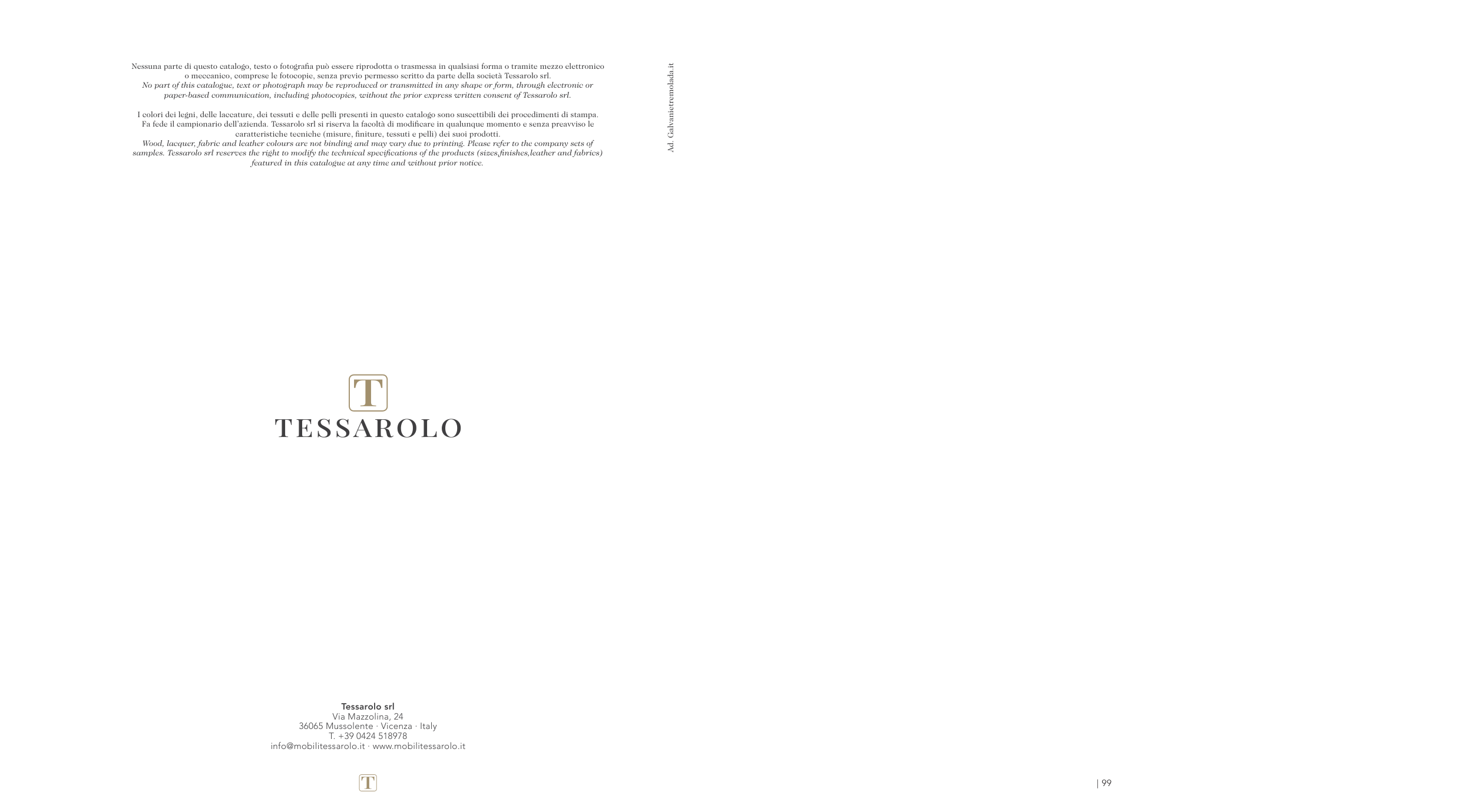 Nessuna parte di questo catalogo, testo o fotografia può essere riprodotta o trasmessa in qualsiasi forma o tramite mezzo elettronico o meccanico, comprese le fotocopie, senza previo permesso scritto da parte della società Tessarolo srl.
No part of this catalogue, text or photograph may be reproduced or transmitted in any shape or form, through electronic or paper-based communication, including photocopies, without the prior express written consent of Tessarolo srl.

I colori dei legni, delle laccature, dei tessuti e delle pelli presenti in questo catalogo sono suscettibili dei procedimenti di stampa. Fa fede il campionario dell'azienda. Tessarolo srl si riserva la facoltà di modificare in qualunque momento e senza preavviso le caratteristiche tecniche (misure, finiture, tessuti e pelli) dei suoi prodotti.
Wood, lacquer, fabric and leather colours are not binding and may vary due to printing. Please refer to the company sets of samples. Tessarolo srl reserves the right to modify the technical specifications of the products (sizes,finishes,leather and fabrics) featured in this catalogue at any time and without prior notice.

Ad. Galvanietremolada.it

T
TESSAROLO

Tessarolo srl
Via Mazzolina, 24
36065 Mussolente · Vicenza · Italy
T. +39 0424 518978
info@mobilitessarolo.it · www.mobilitessarolo.it

T

| 99